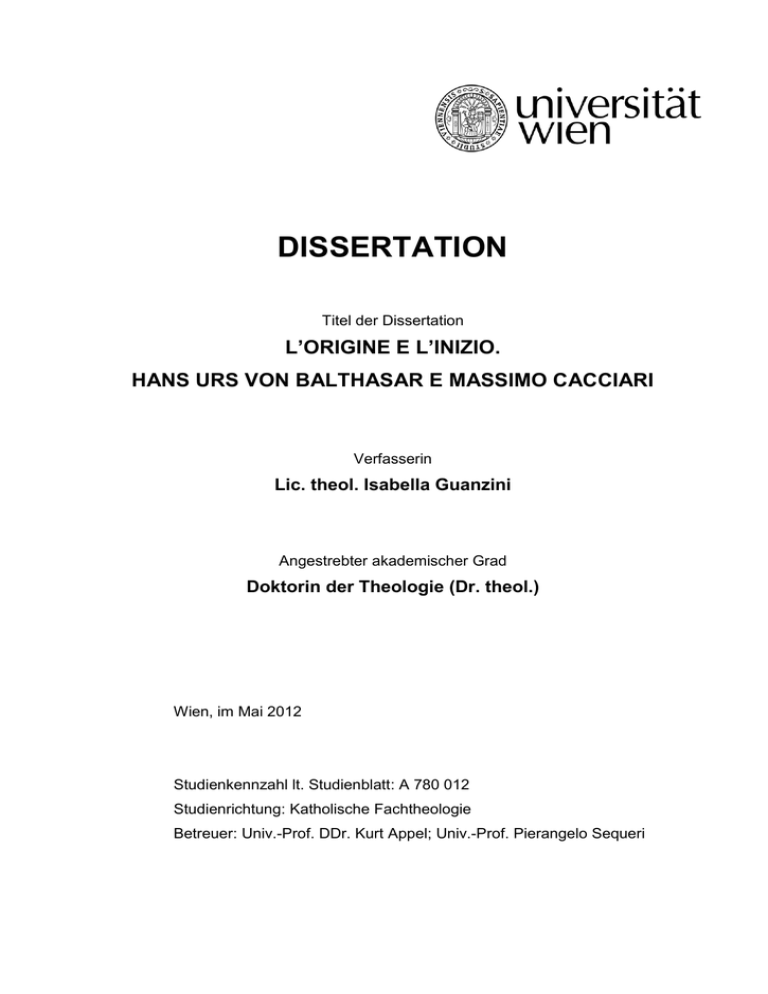 universität wien

DISSERTATION

Titel der Dissertation

L'ORIGINE E L'INIZIO.
HANS URS VON BALTHASAR E MASSIMO CACCIARI

Verfasserin

Lic. theol. Isabella Guanzini

Angestrebter akademischer Grad

Doktorin der Theologie (Dr. theol.)

Wien, im Mai 2012

Studienkennzahl lt. Studienblatt: A 780 012
Studienrichtung: Katholische Fachtheologie
Betreuer: Univ.-Prof. DDr. Kurt Appel; Univ.-Prof. Pierangelo Sequeri